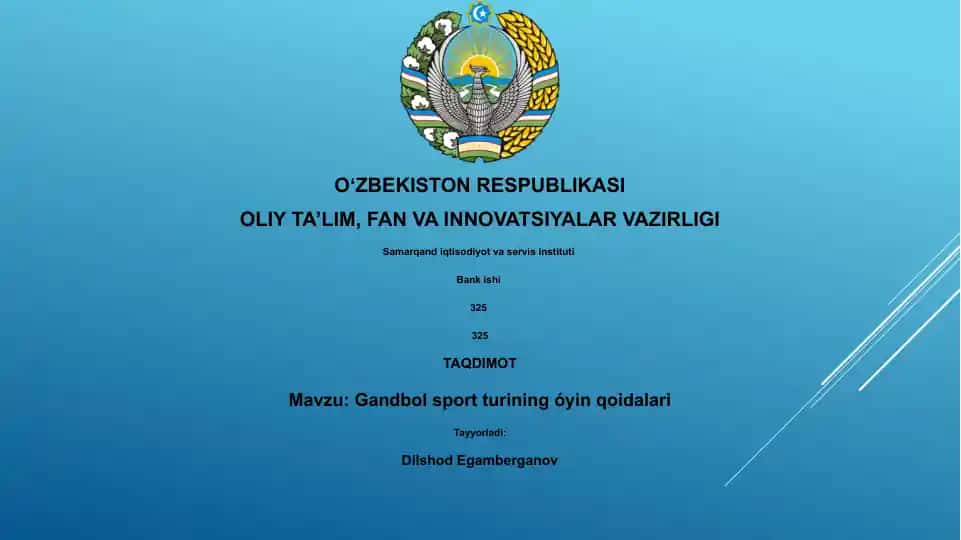 O‘ZBEKISTON RESPUBLIKASI
OLIY TA’LIM, FAN VA INNOVATSIYALAR VAZIRLIGI

Samarqand iqtisodiyot va servis instituti

Bank ishi

325

325

TAQDIMOT

Mavzu: Gandbol sport turining óyin qoidalari

Tayyorladi:

Dilshod Egamberganov